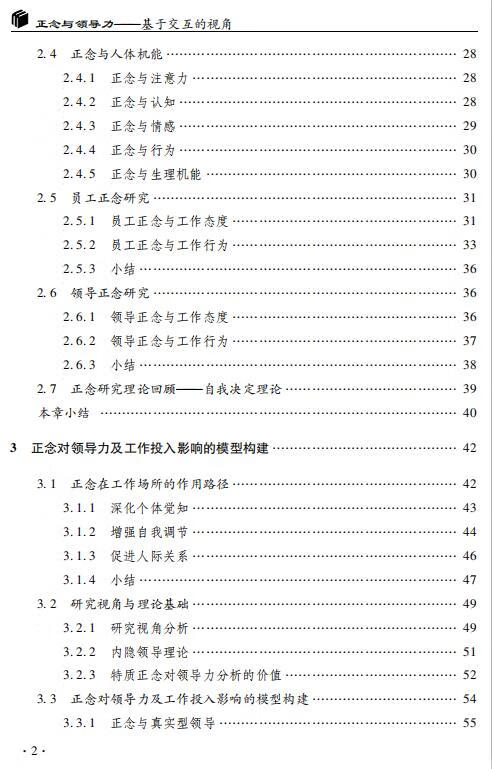 正念与领导力——基于交互的视角

2.4 正念与人体机能 …… 28
2.4.1 正念与注意力 …… 28
2.4.2 正念与认知 …… 28
2.4.3 正念与情感 …… 29
2.4.4 正念与行为 …… 30
2.4.5 正念与生理机能 …… 30
2.5 员工正念研究 …… 31
2.5.1 员工正念与工作态度 …… 31
2.5.2 员工正念与工作行为 …… 33
2.5.3 小结 …… 36
2.6 领导正念研究 …… 36
2.6.1 领导正念与工作态度 …… 36
2.6.2 领导正念与工作行为 …… 37
2.6.3 小结 …… 38
2.7 正念研究理论回顾——自我决定理论 …… 39
本章小结 …… 40

3 正念对领导力及工作投入影响的模型构建 …… 42

3.1 正念在工作场所的作用路径 …… 42
3.1.1 深化个体觉知 …… 43
3.1.2 增强自我调节 …… 44
3.1.3 促进人际关系 …… 46
3.1.4 小结 …… 47
3.2 研究视角与理论基础 …… 49
3.2.1 研究视角分析 …… 49
3.2.2 内隐领导理论 …… 51
3.2.3 特质正念对领导力分析的价值 …… 52
3.3 正念对领导力及工作投入影响的模型构建 …… 54
3.3.1 正念与真实型领导 …… 55

· 2 ·